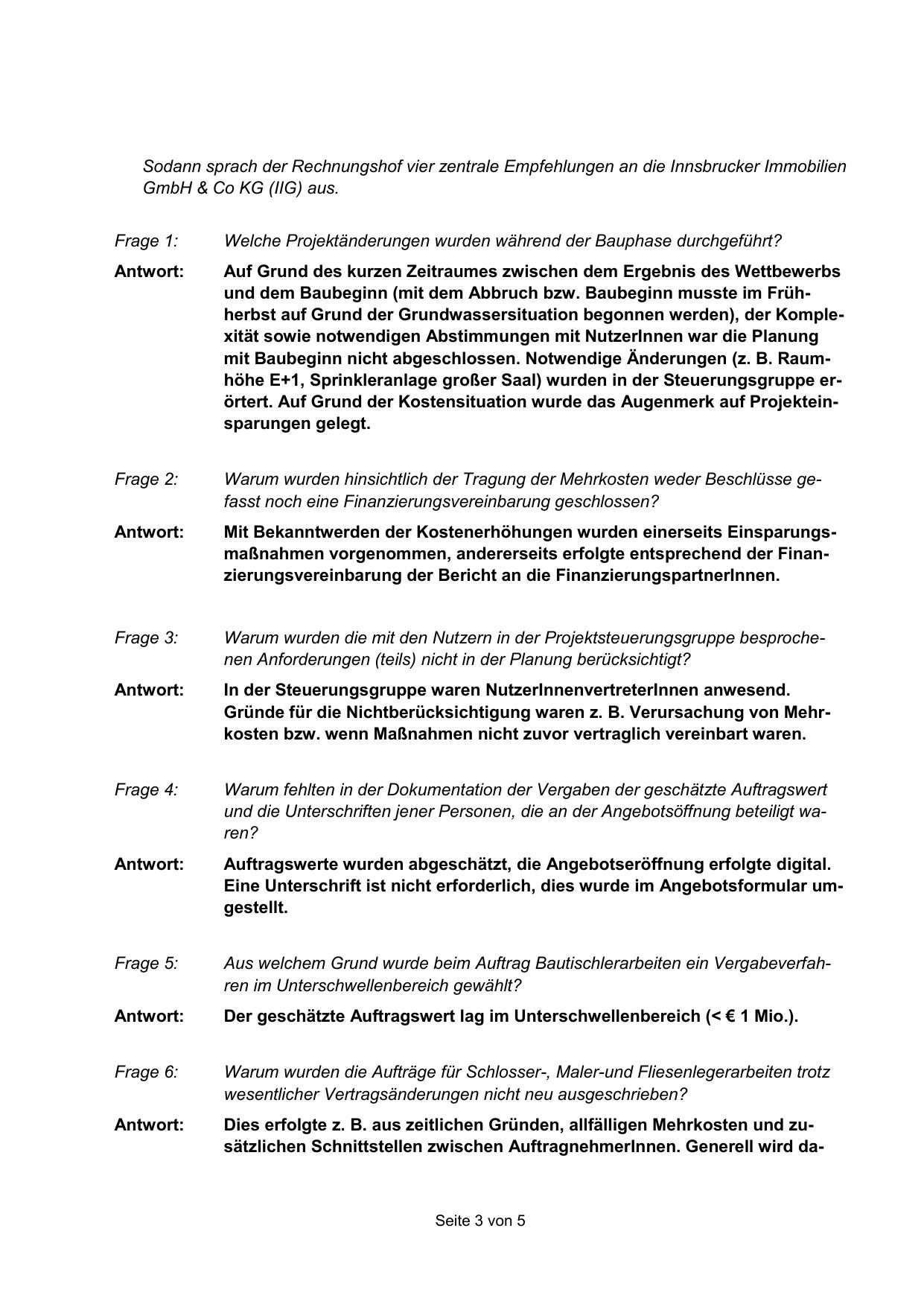 Sodann sprach der Rechnungshof vier zentrale Empfehlungen an die Innsbrucker Immobilien GmbH & Co KG (IIG) aus.

Frage 1: Welche Projektänderungen wurden während der Bauphase durchgeführt?

Antwort: Auf Grund des kurzen Zeitraumes zwischen dem Ergebnis des Wettbewerbs und dem Baubeginn (mit dem Abbruch bzw. Baubeginn musste im Frühherbst auf Grund der Grundwassersituation begonnen werden), der Komplexität sowie notwendigen Abstimmungen mit NutzerInnen war die Planung mit Baubeginn nicht abgeschlossen. Notwendige Änderungen (z. B. Raumhöhe E+1, Sprinkleranlage großer Saal) wurden in der Steuerungsgruppe erörtert. Auf Grund der Kostensituation wurde das Augenmerk auf Projekteinsparungen gelegt.

Frage 2: Warum wurden hinsichtlich der Tragung der Mehrkosten weder Beschlüsse gefasst noch eine Finanzierungsvereinbarung geschlossen?

Antwort: Mit Bekanntwerden der Kostenerhöhungen wurden einerseits Einsparungsmaßnahmen vorgenommen, andererseits erfolgte entsprechend der Finanzierungsvereinbarung der Bericht an die FinanzierungspartnerInnen.

Frage 3: Warum wurden die mit den Nutzern in der Projektsteuerungsgruppe besprochenen Anforderungen (teils) nicht in der Planung berücksichtigt?

Antwort: In der Steuerungsgruppe waren NutzerInnenvertreterInnen anwesend. Gründe für die Nichtberücksichtigung waren z. B. Verursachung von Mehrkosten bzw. wenn Maßnahmen nicht zuvor vertraglich vereinbart waren.

Frage 4: Warum fehlten in der Dokumentation der Vergaben der geschätzte Auftragswert und die Unterschriften jener Personen, die an der Angebotsöffnung beteiligt waren?

Antwort: Auftragswerte wurden abgeschätzt, die Angebotseröffnung erfolgte digital. Eine Unterschrift ist nicht erforderlich, dies wurde im Angebotsformular umgestellt.

Frage 5: Aus welchem Grund wurde beim Auftrag Bautischlerarbeiten ein Vergabeverfahren im Unterschwellenbereich gewählt?

Antwort: Der geschätzte Auftragswert lag im Unterschwellenbereich (< € 1 Mio.).

Frage 6: Warum wurden die Aufträge für Schlosser-, Maler-und Fliesenlegerarbeiten trotz wesentlicher Vertragsänderungen nicht neu ausgeschrieben?

Antwort: Dies erfolgte z. B. aus zeitlichen Gründen, allfälligen Mehrkosten und zusätzlichen Schnittstellen zwischen AuftragnehmerInnen. Generell wird da-

Seite 3 von 5